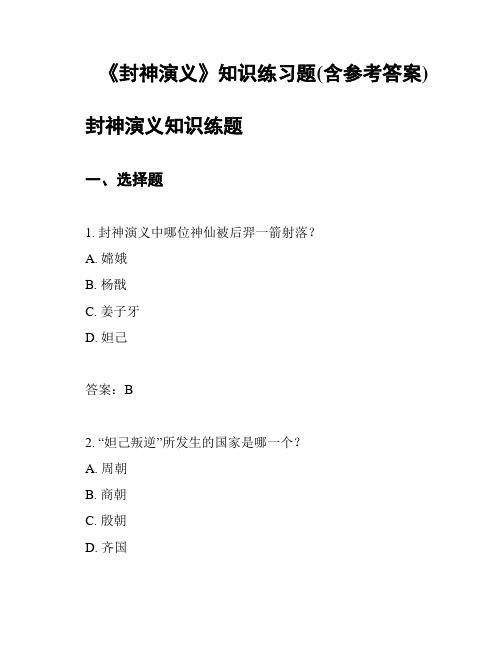 《封神演义》知识练习题(含参考答案)

封神演义知识练题

一、选择题

1. 封神演义中哪位神仙被后羿一箭射落？

A. 嫦娥

B. 杨戬

C. 姜子牙

D. 妲己

答案：B

2. “妲己叛逆”所发生的国家是哪一个？

A. 周朝

B. 商朝

C. 殷朝

D. 齐国